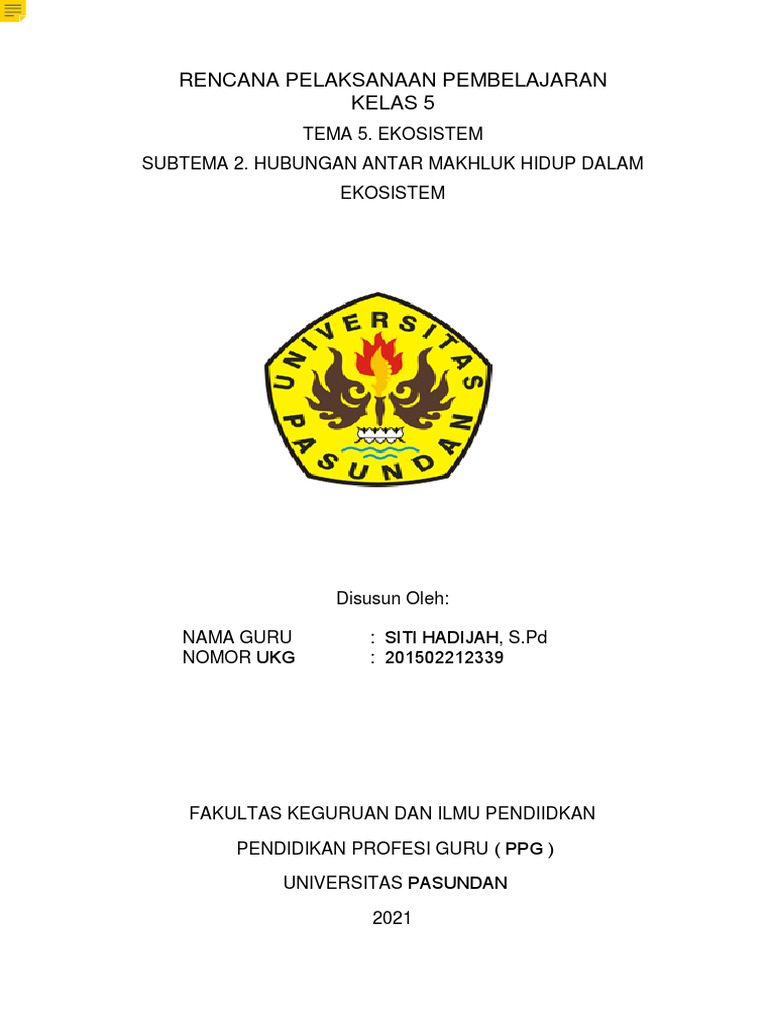 RENCANA PELAKSANAAN PEMBELAJARAN
KELAS 5

TEMA 5. EKOSISTEM

SUBTEMA 2. HUBUNGAN ANTAR MAKHLUK HIDUP DALAM EKOSISTEM

UNIVERSITAS PASUNDAN

Disusun Oleh:

NAMA GURU : SITI HADIJAH, S.Pd
NOMOR UKG : 201502212339

FAKULTAS KEGURUAN DAN ILMU PENDIIDKAN

PENDIDIKAN PROFESI GURU ( PPG )

UNIVERSITAS PASUNDAN

2021